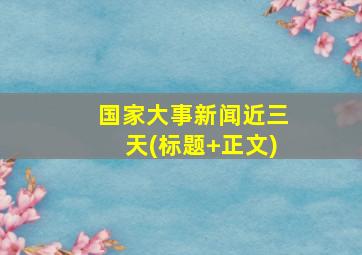 国家大事新闻近三天(标题+正文)